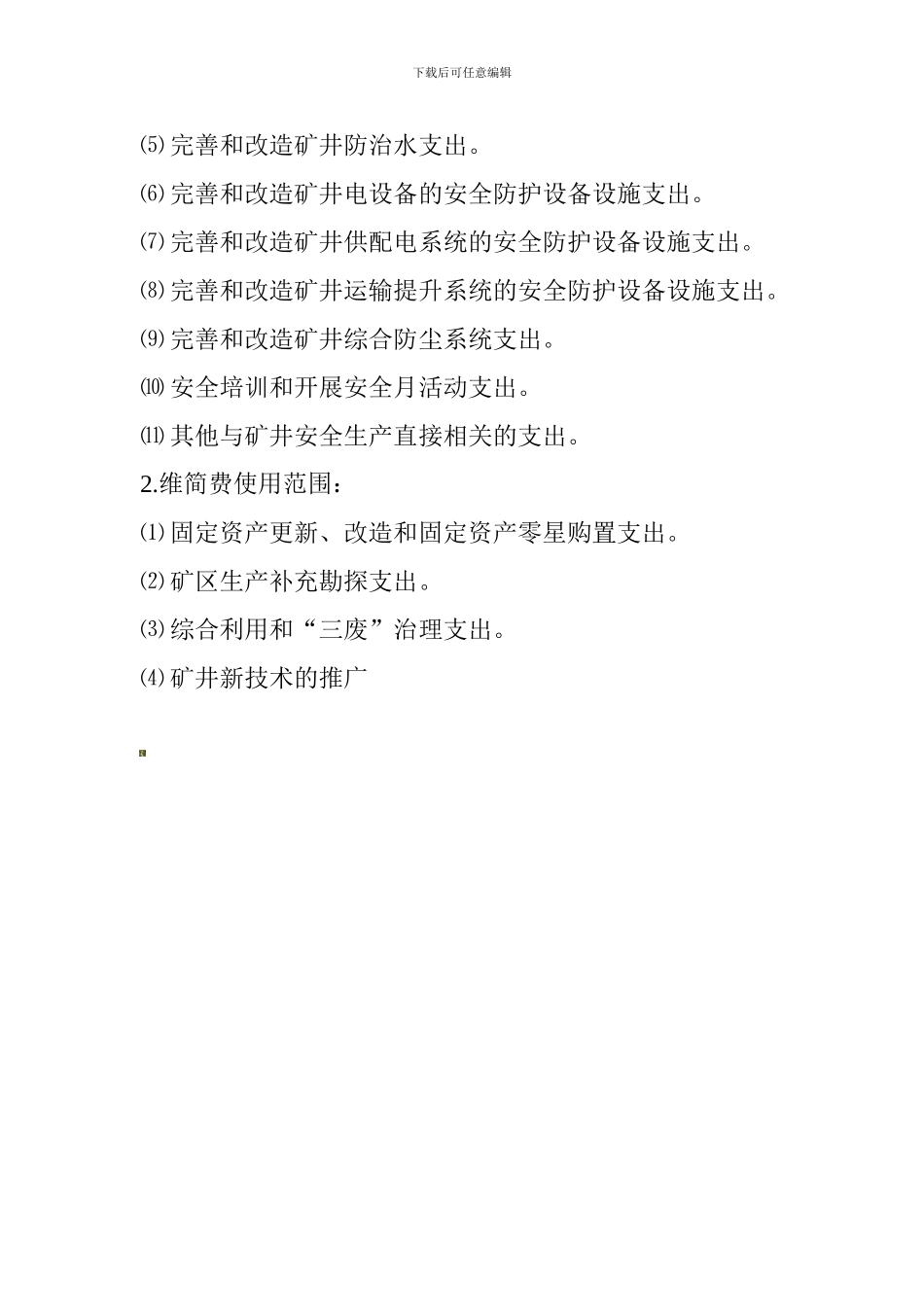 下载后可任意编辑

⑸完善和改造矿井防治水支出。

⑹完善和改造矿井电设备的安全防护设备设施支出。

⑺完善和改造矿井供配电系统的安全防护设备设施支出。

⑻完善和改造矿井运输提升系统的安全防护设备设施支出。

⑼完善和改造矿井综合防尘系统支出。

⑽安全培训和开展安全月活动支出。

⑾其他与矿井安全生产直接相关的支出。

2.维简费使用范围：

⑴固定资产更新、改造和固定资产零星购置支出。

⑵矿区生产补充勘探支出。

⑶综合利用和“三废”治理支出。

⑷矿井新技术的推广